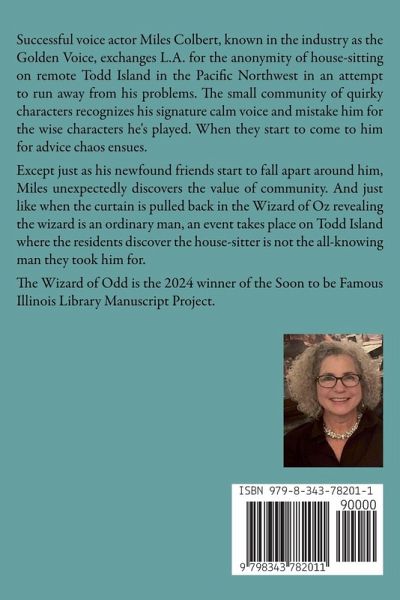 Successful voice actor Miles Colbert, known in the industry as the Golden Voice, exchanges L.A. for the anonymity of house-sitting on remote Todd Island in the Pacific Northwest in an attempt to run away from his problems. The small community of quirky characters recognizes his signature calm voice and mistake him for the wise characters he's played. When they start to come to him for advice chaos ensues.

Except just as his newfound friends start to fall apart around him, Miles unexpectedly discovers the value of community. And just like when the curtain is pulled back in the Wizard of Oz revealing the wizard is an ordinary man, an event takes place on Todd Island where the residents discover the house-sitter is not the all-knowing man they took him for.

The Wizard of Odd is the 2024 winner of the Soon to be Famous Illinois Library Manuscript Project.

ISBN 979-8-343-78201-1

90000

9 798343 782011